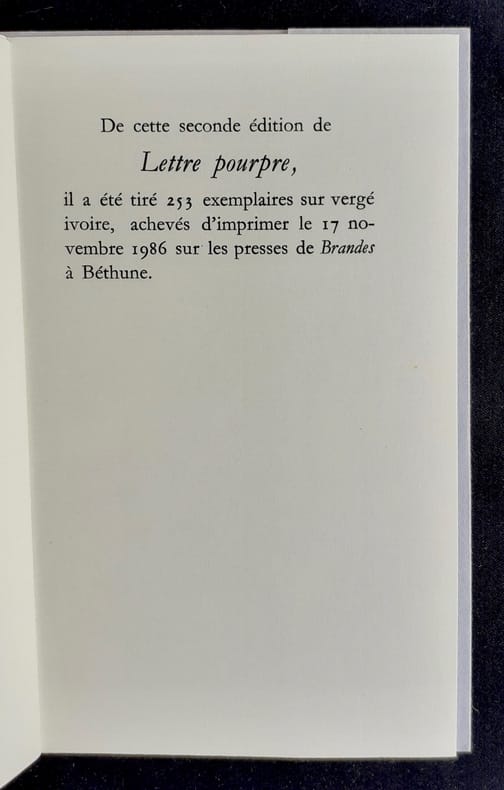 De cette seconde édition de

Lettre pourpre,

il a été tiré 253 exemplaires sur vergé ivoire, achevés d'imprimer le 17 novembre 1986 sur les presses de Brandes à Béthune.